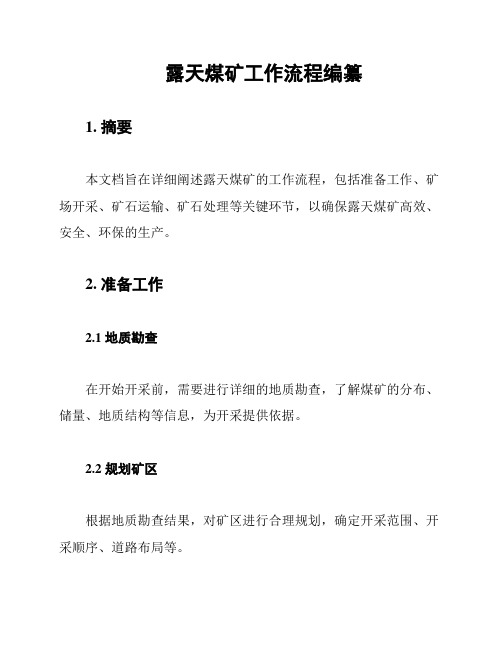 露天煤矿工作流程编纂

1. 摘要

本文档旨在详细阐述露天煤矿的工作流程，包括准备工作、矿场开采、矿石运输、矿石处理等关键环节，以确保露天煤矿高效、安全、环保的生产。

2. 准备工作

2.1 地质勘查

在开始开采前，需要进行详细的地质勘查，了解煤矿的分布、储量、地质结构等信息，为开采提供依据。

2.2 规划矿区

根据地质勘查结果，对矿区进行合理规划，确定开采范围、开采顺序、道路布局等。